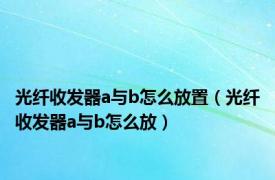 光纤收发器a与b怎么放置（光纤收发器a与b怎么放）